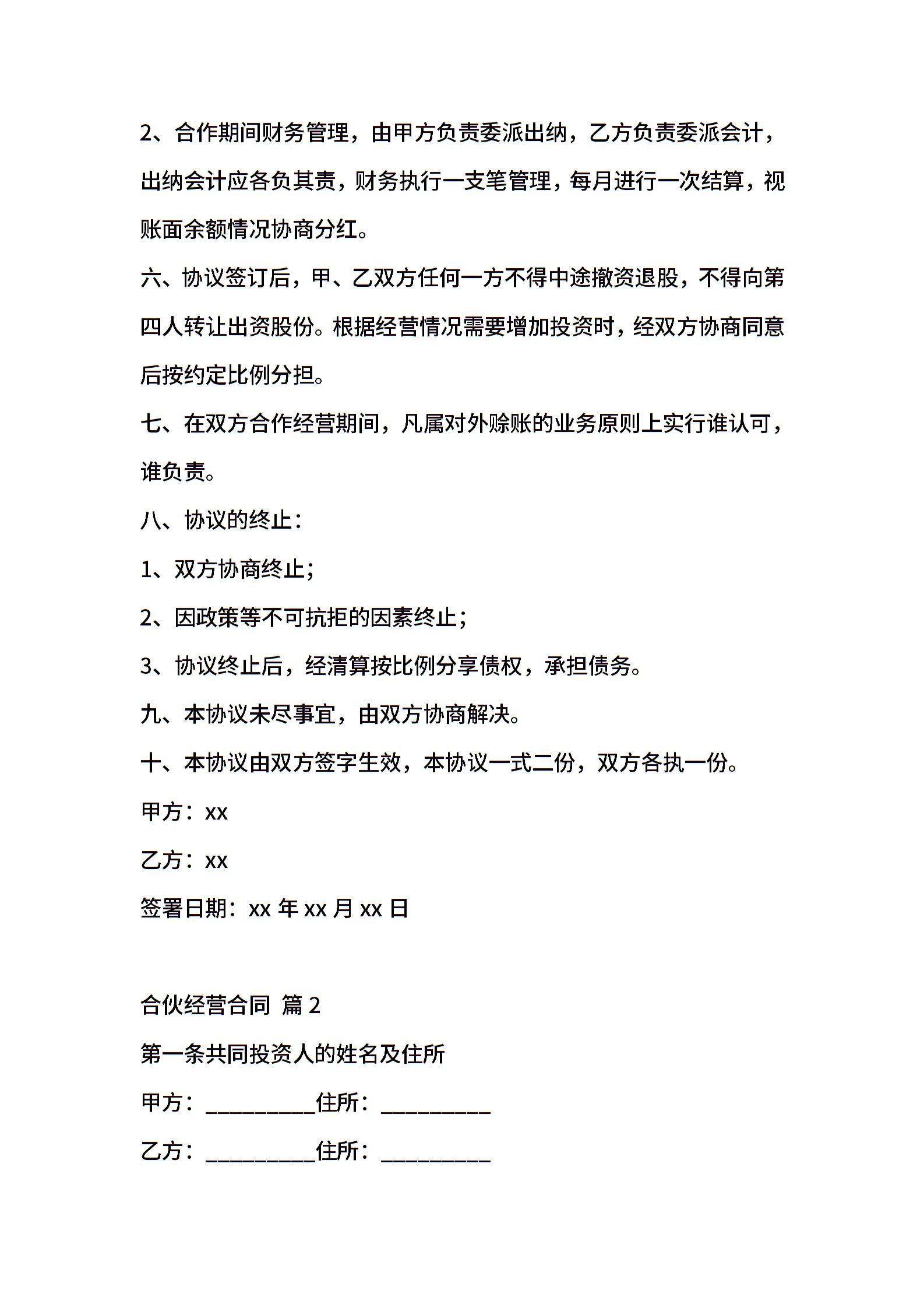 2、合作期间财务管理，由甲方负责委派出纳，乙方负责委派会计，出纳会计应各负其责，财务执行一支笔管理，每月进行一次结算，视账面余额情况协商分红。

六、协议签订后，甲、乙双方任何一方不得中途撤资退股，不得向第四人转让出资股份。根据经营情况需要增加投资时，经双方协商同意后按约定比例分担。

七、在双方合作经营期间，凡属对外赊账的业务原则上实行谁认可，谁负责。

八、协议的终止：

1、双方协商终止；

2、因政策等不可抗拒的因素终止；

3、协议终止后，经清算按比例分享债权，承担债务。

九、本协议未尽事宜，由双方协商解决。

十、本协议由双方签字生效，本协议一式二份，双方各执一份。

甲方：xx

乙方：xx

签署日期：xx 年 xx 月 xx 日

合伙经营合同 篇 2

第一条共同投资人的姓名及住所

甲方：__________住所：__________

乙方：__________住所：__________